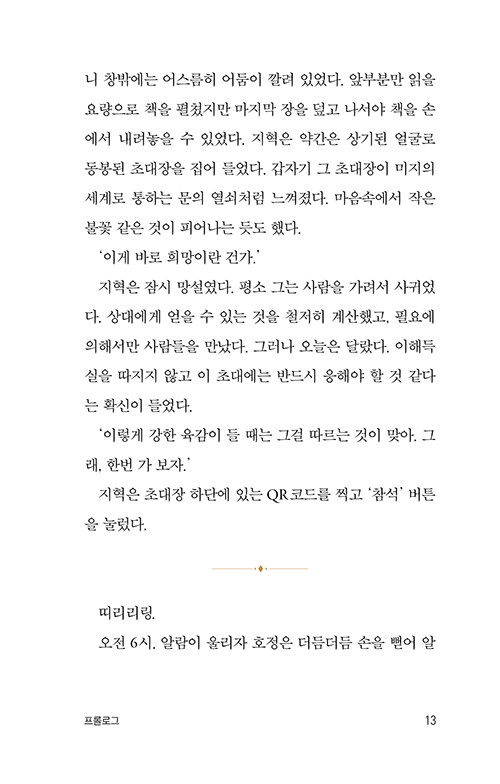 니 창밖에는 어스름히 어둠이 깔려 있었다. 앞부분만 읽을 요량으로 책을 펼쳤지만 마지막 장을 덮고 나서야 책을 손에서 내려놓을 수 있었다. 지혁은 약간은 상기된 얼굴로 동봉된 초대장을 집어 들었다. 갑자기 그 초대장이 미지의 세계로 통하는 문의 열쇠처럼 느껴졌다. 마음속에서 작은 불꽃 같은 것이 피어나는 듯도 했다.

'이게 바로 희망이란 건가.'

지혁은 잠시 망설였다. 평소 그는 사람을 가려서 사귀었다. 상대에게 얻을 수 있는 것을 철저히 계산했고, 필요에 의해서만 사람들을 만났다. 그러나 오늘은 달랐다. 이해득실을 따지지 않고 이 초대에는 반드시 응해야 할 것 같다는 확신이 들었다.

'이렇게 강한 육감이 들 때는 그걸 따르는 것이 맞아. 그래, 한번 가 보자.'

지혁은 초대장 하단에 있는 QR코드를 찍고 '참석' 버튼을 눌렀다.

띠리리링.

오전 6시. 알람이 울리자 호정은 더듬더듬 손을 뻗어 알

프롤로그

13